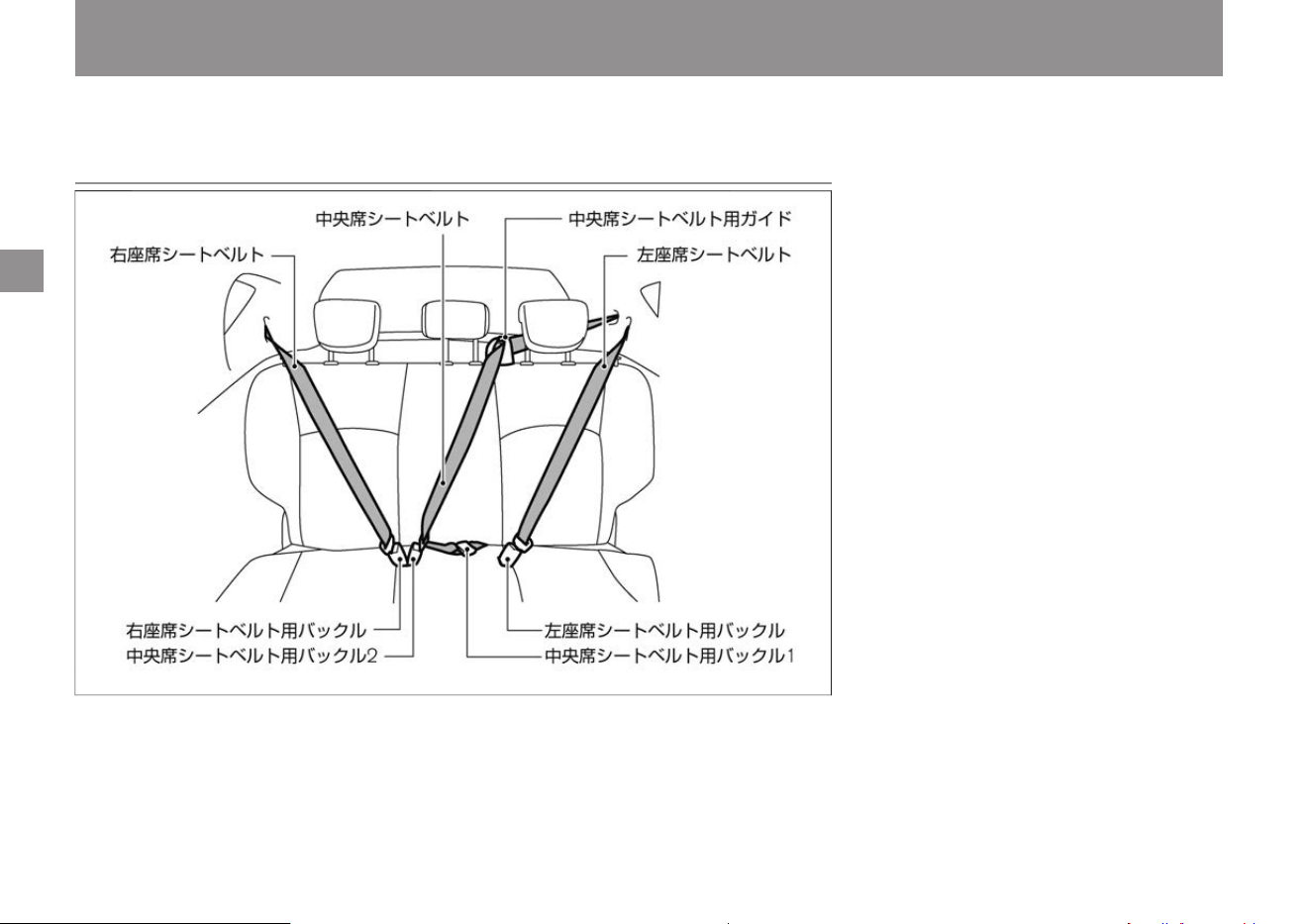 中央席シートベルト
中央席シートベルト用ガイド
右座席シートベルト
左座席シートベルト
右座席シートベルト用バックル
中央席シートベルト用バックル2
左座席シートベルト用バックル
中央席シートベルト用バックル1